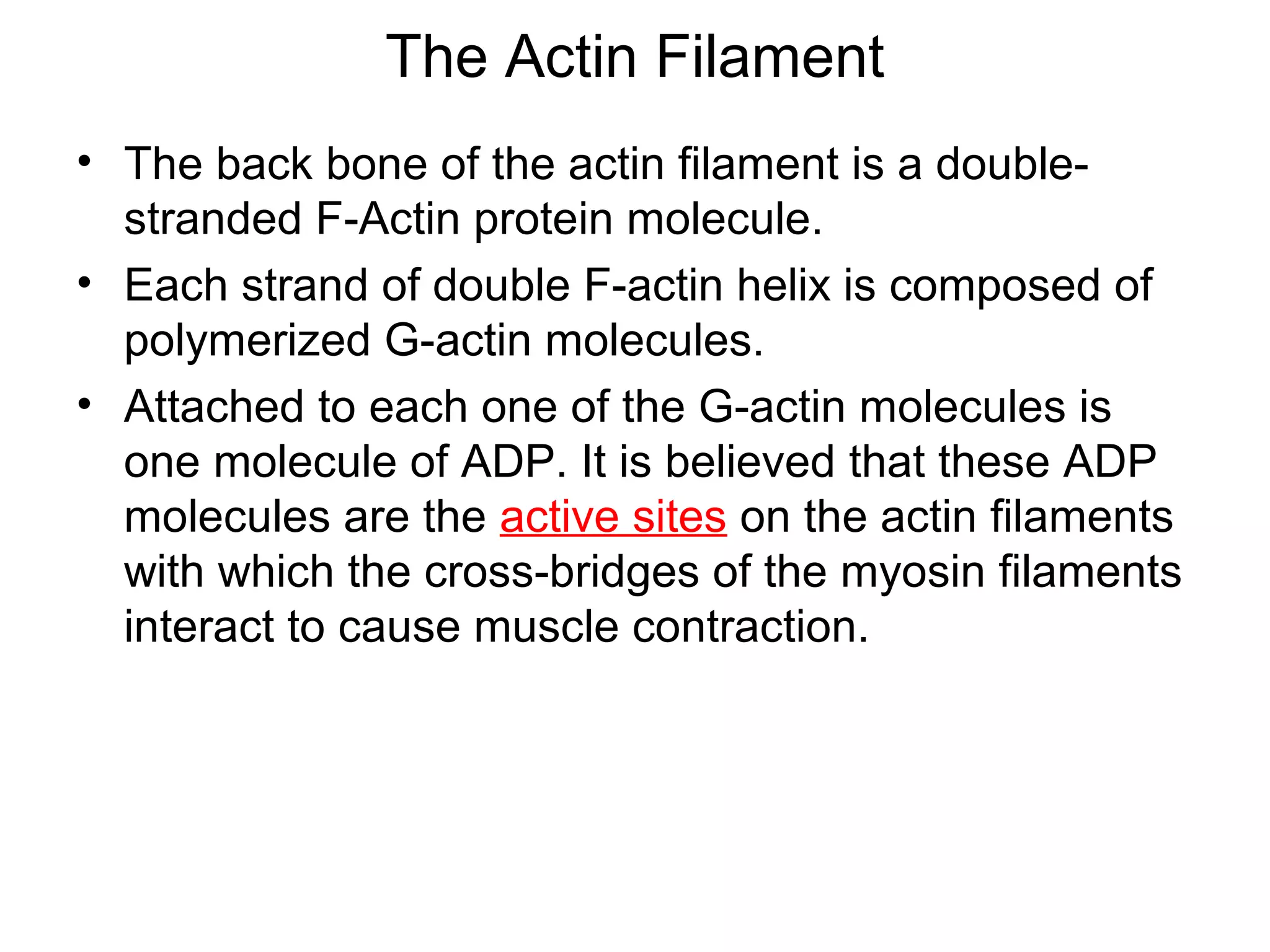 The Actin Filament

• The back bone of the actin filament is a double-stranded F-Actin protein molecule.
• Each strand of double F-actin helix is composed of polymerized G-actin molecules.
• Attached to each one of the G-actin molecules is one molecule of ADP. It is believed that these ADP molecules are the active sites on the actin filaments with which the cross-bridges of the myosin filaments interact to cause muscle contraction.